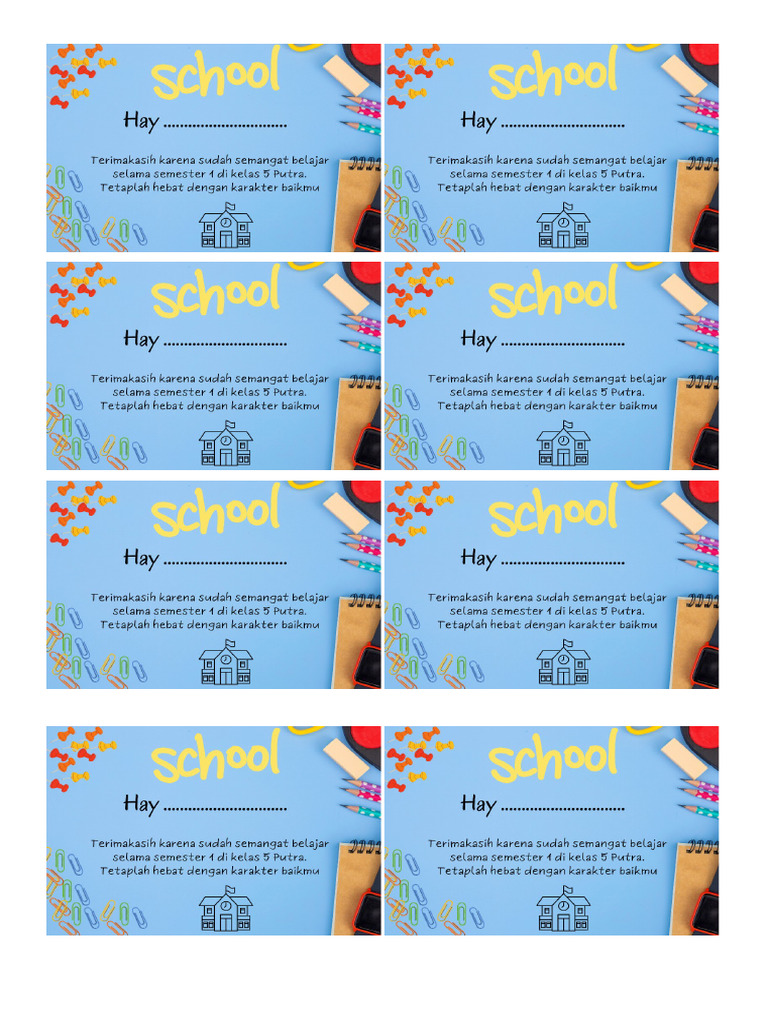 school

Hay ____

Terimakasih karena sudah semangat belajar selama semester 1 di kelas 5 Putra. Tetaplah hebat dengan karakter baikmu

school

Hay ____

Terimakasih karena sudah semangat belajar selama semester 1 di kelas 5 Putra. Tetaplah hebat dengan karakter baikmu

school

Hay ____

Terimakasih karena sudah semangat belajar selama semester 1 di kelas 5 Putra. Tetaplah hebat dengan karakter baikmu

school

Hay ____

Terimakasih karena sudah semangat belajar selama semester 1 di kelas 5 Putra. Tetaplah hebat dengan karakter baikmu

school

Hay ____

Terimakasih karena sudah semangat belajar selama semester 1 di kelas 5 Putra. Tetaplah hebat dengan karakter baikmu

school

Hay ____

Terimakasih karena sudah semangat belajar selama semester 1 di kelas 5 Putra. Tetaplah hebat dengan karakter baikmu

school

Hay ____

Terimakasih karena sudah semangat belajar selama semester 1 di kelas 5 Putra. Tetaplah hebat dengan karakter baikmu

school

Hay ____

Terimakasih karena sudah semangat belajar selama semester 1 di kelas 5 Putra. Tetaplah hebat dengan karakter baikmu